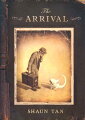 The
ARRIVAL

SHAUN TAN